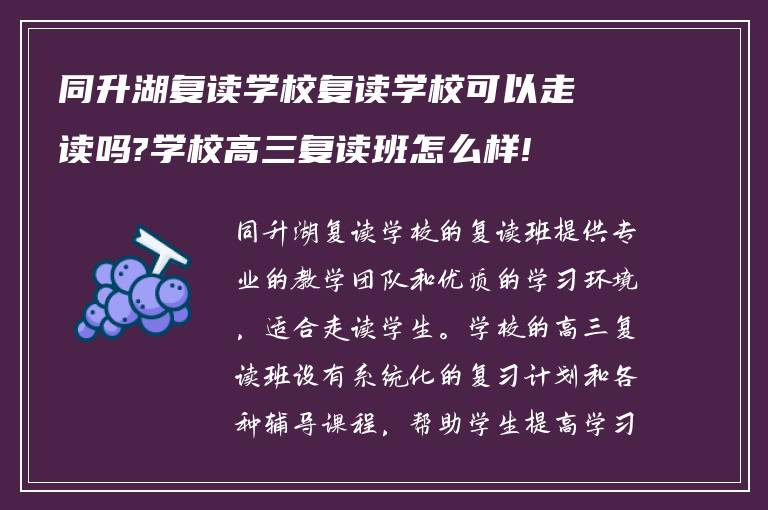 同升湖复读学校复读学校可以走读吗?学校高三复读班怎么样!

同升湖复读学校的复读班提供专业的教学团队和优质的学习环境，适合走读学生。学校的高三复读班设有系统化的复习计划和各种辅导课程，帮助学生提高学习